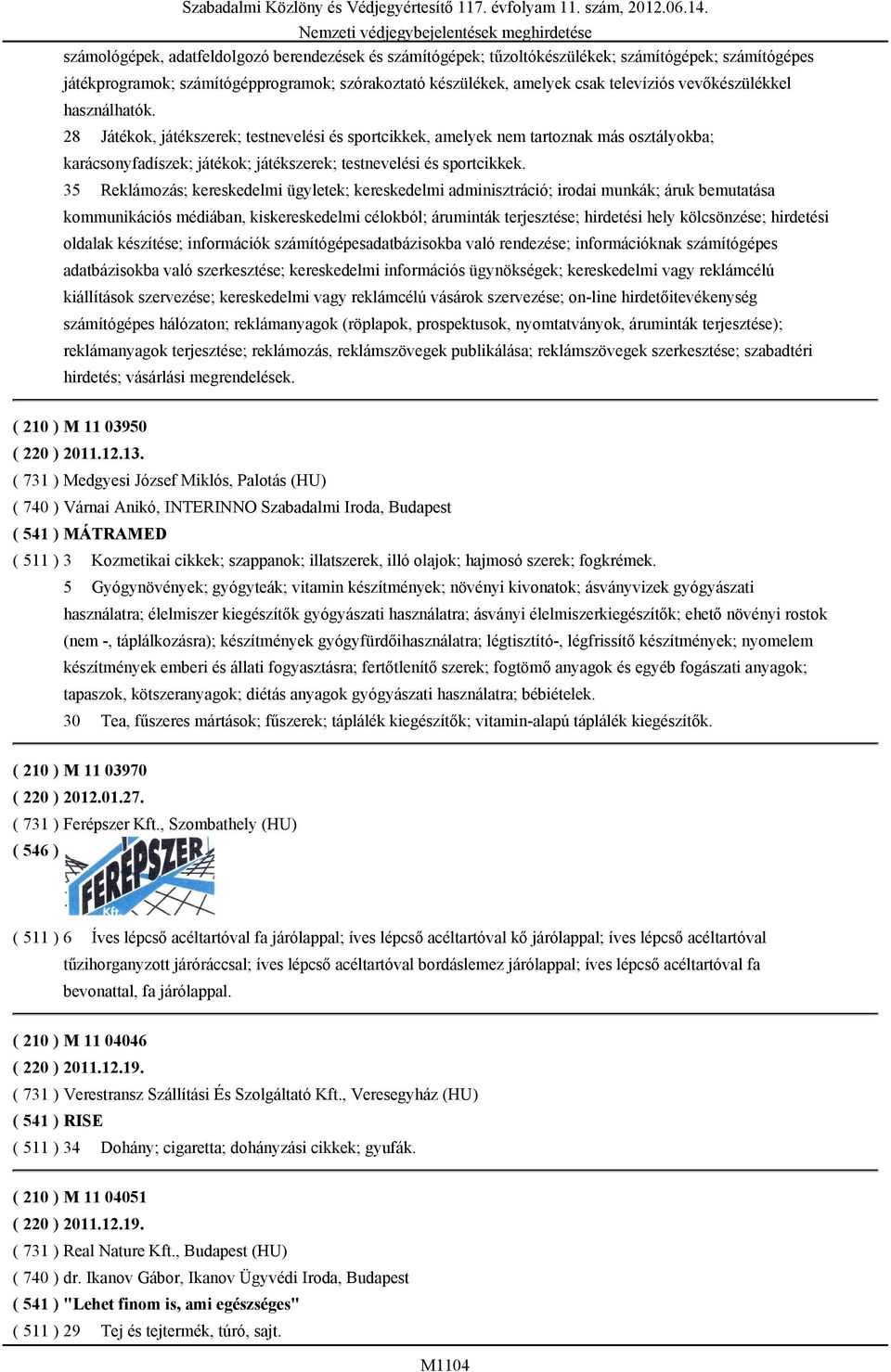 Szabadalmi Közlöny és Védjegyértesítő 117. évfolyam 11. szám, 2012.06.14.
Nemzeti védjegybejelentések meghirdetése

számológépek, adatfeldolgozó berendezések és számítógépek; tűzoltókészülékek; számítógépek; számítógépes játékprogramok; számítógépprogramok; szórakoztató készülékek, amelyek csak televíziós vevőkészülékkel használhatók.

28 Játékok, játékszerek; testnevelési és sportcikkek, amelyek nem tartoznak más osztályokba; karácsonyfadíszek; játékok; játékszerek; testnevelési és sportcikkek.

35 Reklámozás; kereskedelmi ügyletek; kereskedelmi adminisztráció; irodai munkák; áruk bemutatása kommunikációs médiában, kiskereskedelmi célokból; áruminták terjesztése; hirdetési hely kölcsönzése; hirdetési oldalak készítése; információk számítógépesadatbázisokba való rendezése; információknak számítógépes adatbázisokba való szerkesztése; kereskedelmi információs ügynökségek; kereskedelmi vagy reklámcélú kiállítások szervezése; kereskedelmi vagy reklámcélú vásárok szervezése; on-line hirdetőitevékenység számítógépes hálózaton; reklámanyagok (röplapok, prospektusok, nyomtatványok, áruminták terjesztése); reklámanyagok terjesztése; reklámozás, reklámszövegek publikálása; reklámszövegek szerkesztése; szabadtéri hirdetés; vásárlási megrendelések.

( 210 ) M 11 03950
( 220 ) 2011.12.13.
( 731 ) Medgyesi József Miklós, Palotás (HU)
( 740 ) Várnai Anikó, INTERINNO Szabadalmi Iroda, Budapest
( 541 ) MÁTRAMED
( 511 ) 3 Kozmetikai cikkek; szappanok; illatszerek, illó olajok; hajmosó szerek; fogkrémek.

5 Gyógynövények; gyógyteák; vitamin készítmények; növényi kivonatok; ásványvizek gyógyászati használatra; élelmiszer kiegészítők gyógyászati használatra; ásványi élelmiszerkiegészítők; ehető növényi rostok (nem -, táplálkozásra); készítmények gyógyfürdőihasználatra; légtisztító-, légfrissítő készítmények; nyomelem készítmények emberi és állati fogyasztásra; fertőtlenítő szerek; fogtömő anyagok és egyéb fogászati anyagok; tapaszok, kötszeranyagok; diétás anyagok gyógyászati használatra; bébiételek.

30 Tea, fűszeres mártások; fűszerek; táplálék kiegészítők; vitamin-alapú táplálék kiegészítők.

( 210 ) M 11 03970
( 220 ) 2012.01.27.
( 731 ) Ferépszer Kft., Szombathely (HU)
( 546 )
FERÉPSZER Kft.

( 511 ) 6 Íves lépcső acéltartóval fa járólappal; íves lépcső acéltartóval kő járólappal; íves lépcső acéltartóval tűzihorganyzott járóráccsal; íves lépcső acéltartóval bordáslemez járólappal; íves lépcső acéltartóval fa bevonattal, fa járólappal.

( 210 ) M 11 04046
( 220 ) 2011.12.19.
( 731 ) Verestransz Szállítási És Szolgáltató Kft., Veresegyház (HU)
( 541 ) RISE
( 511 ) 34 Dohány; cigaretta; dohányzási cikkek; gyufák.

( 210 ) M 11 04051
( 220 ) 2011.12.19.
( 731 ) Real Nature Kft., Budapest (HU)
( 740 ) dr. Ikanov Gábor, Ikanov Ügyvédi Iroda, Budapest
( 541 ) "Lehet finom is, ami egészséges"
( 511 ) 29 Tej és tejtermék, túró, sajt.

M1104